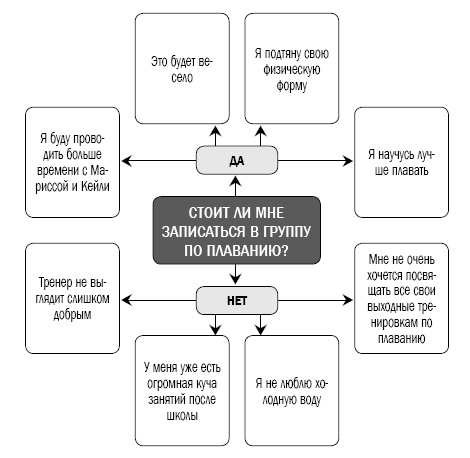 Это будет весело

Я подтяну свою физическую форму

Я буду проводить больше времени с Мариссой и Кейли

ДА

Я научусь лучше плавать

СТОИТ ЛИ МНЕ ЗАПИСАТЬСЯ В ГРУППУ ПО ПЛАВАНИЮ?

Тренер не выглядит слишком добрым

НЕТ

Мне не очень хочется посвящать все свои выходные тренировкам по плаванию

У меня уже есть огромная куча занятий после школы

Я не люблю холодную воду